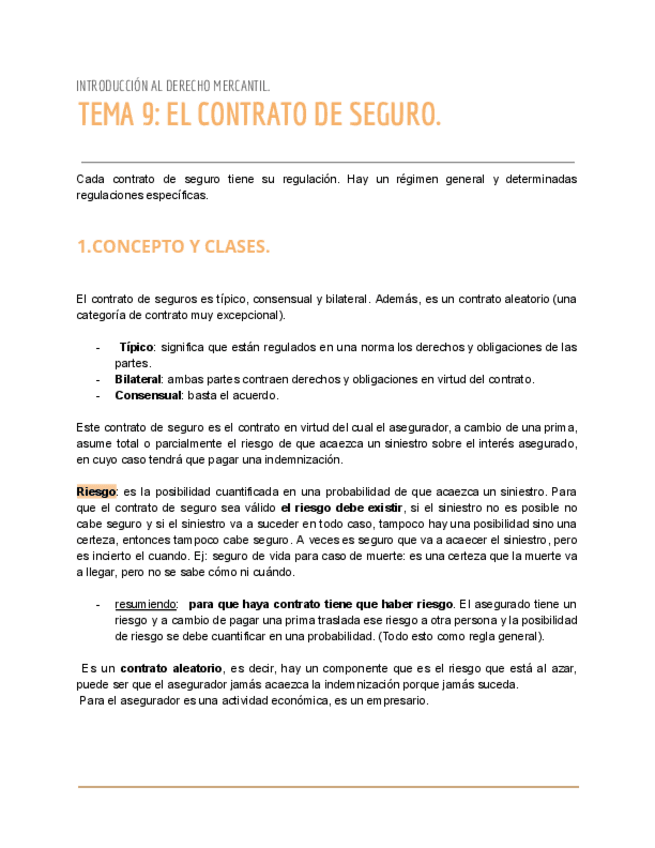 INTRODUCCIÓN AL DERECHO MERCANTIL.

TEMA 9: EL CONTRATO DE SEGURO.

Cada contrato de seguro tiene su regulación. Hay un régimen general y determinadas regulaciones específicas.

1.CONCEPTO Y CLASES.

El contrato de seguros es típico, consensual y bilateral. Además, es un contrato aleatorio (una categoría de contrato muy excepcional).

- Típico: significa que están regulados en una norma los derechos y obligaciones de las partes.
- Bilateral: ambas partes contraen derechos y obligaciones en virtud del contrato.
- Consensual: basta el acuerdo.

Este contrato de seguro es el contrato en virtud del cual el asegurador, a cambio de una prima, asume total o parcialmente el riesgo de que acaezca un siniestro sobre el interés asegurado, en cuyo caso tendrá que pagar una indemnización.

Riesgo: es la posibilidad cuantificada en una probabilidad de que acaezca un siniestro. Para que el contrato de seguro sea válido el riesgo debe existir, si el siniestro no es posible no cabe seguro y si el siniestro va a suceder en todo caso, tampoco hay una posibilidad sino una certeza, entonces tampoco cabe seguro. A veces es seguro que va a acaecer el siniestro, pero es incierto el cuando. Ej: seguro de vida para caso de muerte: es una certeza que la muerte va a llegar, pero no se sabe cómo ni cuándo.

- resumiendo: para que haya contrato tiene que haber riesgo. El asegurado tiene un riesgo y a cambio de pagar una prima traslada ese riesgo a otra persona y la posibilidad de riesgo se debe cuantificar en una probabilidad. (Todo esto como regla general).

Es un contrato aleatorio, es decir, hay un componente que es el riesgo que está al azar, puede ser que el asegurador jamás acaezca la indemnización porque jamás suceda.
Para el asegurador es una actividad económica, es un empresario.